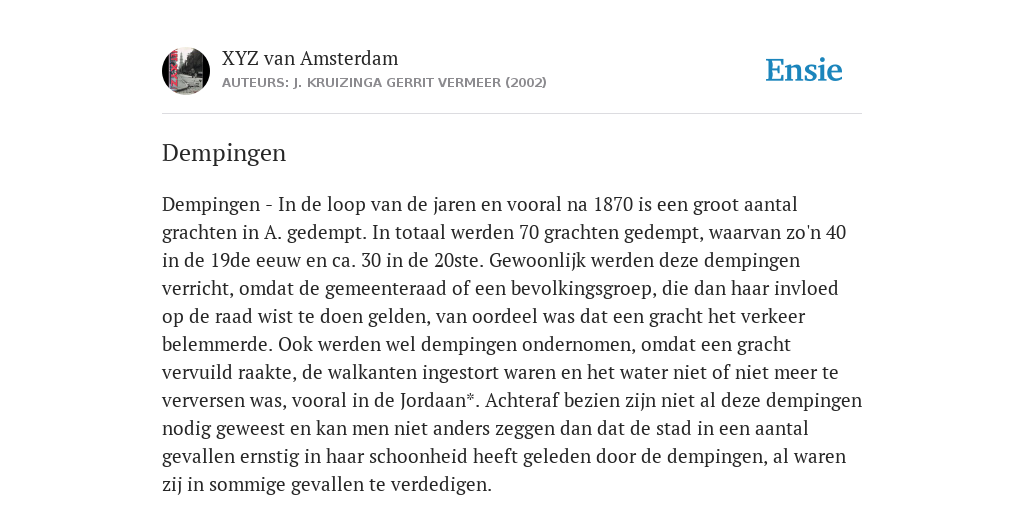 XYZ van Amsterdam
AUTEURS: J. KRUIZINGA GERRIT VERMEER (2002)

Ensie

Dempingen

Dempingen - In de loop van de jaren en vooral na 1870 is een groot aantal grachten in A. gedempt. In totaal werden 70 grachten gedempt, waarvan zo'n 40 in de 19de eeuw en ca. 30 in de 20ste. Gewoonlijk werden deze dempingen verricht, omdat de gemeenteraad of een bevolkingsgroep, die dan haar invloed op de raad wist te doen gelden, van oordeel was dat een gracht het verkeer belemmerde. Ook werden wel dempingen ondernomen, omdat een gracht vervuild raakte, de walkanten ingestort waren en het water niet of niet meer te verversen was, vooral in de Jordaan*. Achteraf bezien zijn niet al deze dempingen nodig geweest en kan men niet anders zeggen dan dat de stad in een aantal gevallen ernstig in haar schoonheid heeft geleden door de dempingen, al waren zij in sommige gevallen te verdedigen.